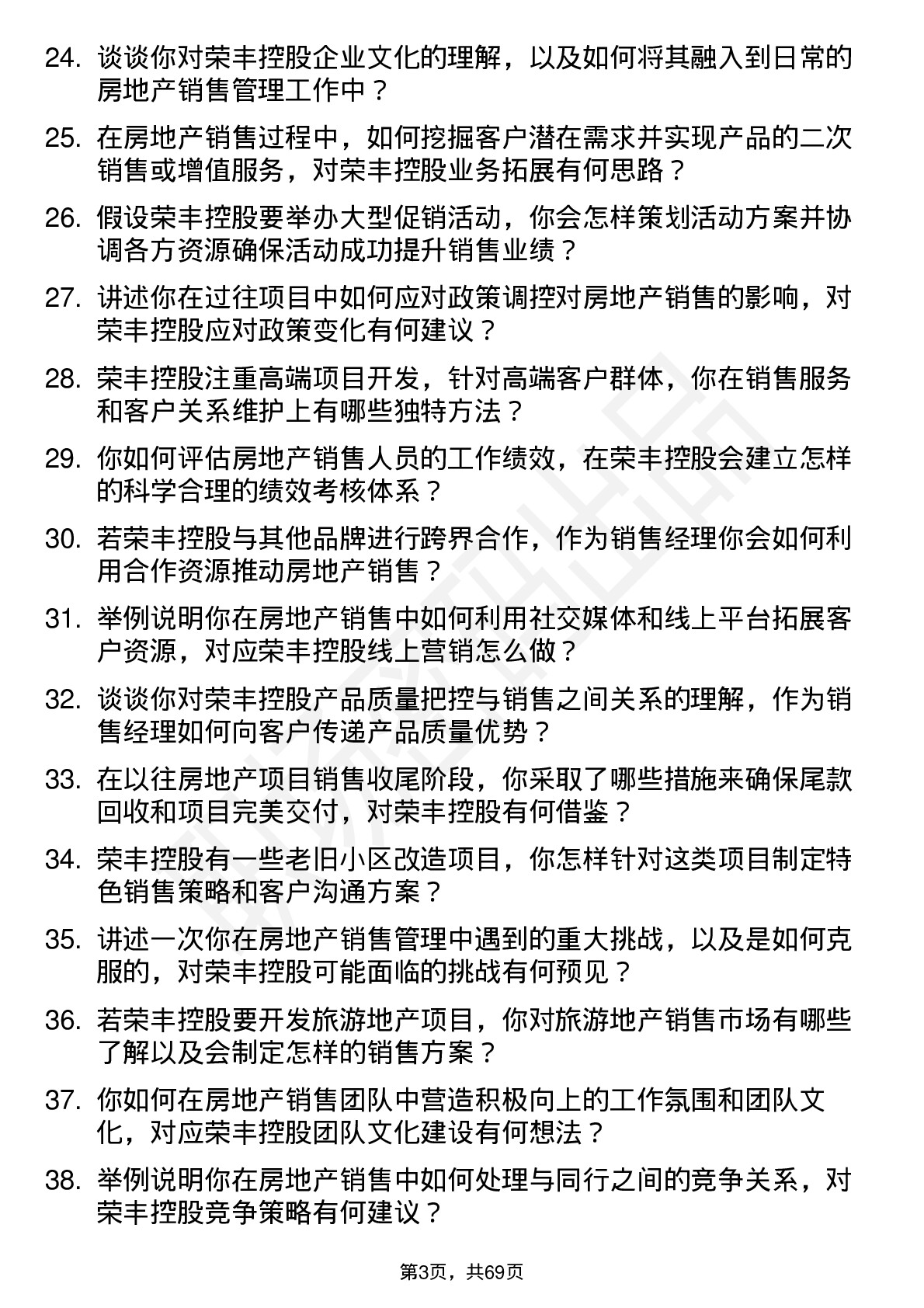 24. 谈谈你对荣丰控股企业文化的理解，以及如何将其融入到日常的房地产销售管理工作中？

25. 在房地产销售过程中，如何挖掘客户潜在需求并实现产品的二次销售或增值服务，对荣丰控股业务拓展有何思路？

26. 假设荣丰控股要举办大型促销活动，你会怎样策划活动方案并协调各方资源确保活动成功提升销售业绩？

27. 讲述你在过往项目中如何应对政策调控对房地产销售的影响，对荣丰控股应对政策变化有何建议？

28. 荣丰控股注重高端项目开发，针对高端客户群体，你在销售服务和客户关系维护上有哪些独特方法？

29. 你如何评估房地产销售人员的工作绩效，在荣丰控股会建立怎样的科学合理的绩效考核体系？

30. 若荣丰控股与其他品牌进行跨界合作，作为销售经理你会如何利用合作资源推动房地产销售？

31. 举例说明你在房地产销售中如何利用社交媒体和线上平台拓展客户资源，对应荣丰控股线上营销怎么做？

32. 谈谈你对荣丰控股产品质量把控与销售之间关系的理解，作为销售经理如何向客户传递产品质量优势？

33. 在以往房地产项目销售收尾阶段，你采取了哪些措施来确保尾款回收和项目完美交付，对荣丰控股有何借鉴？

34. 荣丰控股有一些老旧小区改造项目，你怎样针对这类项目制定特色销售策略和客户沟通方案？

35. 讲述一次你在房地产销售管理中遇到的重大挑战，以及是如何克服的，对荣丰控股可能面临的挑战有何预见？

36. 若荣丰控股要开发旅游地产项目，你对旅游地产销售市场有哪些了解以及会制定怎样的销售方案？

37. 你如何在房地产销售团队中营造积极向上的工作氛围和团队文化，对应荣丰控股团队文化建设有何想法？

38. 举例说明你在房地产销售中如何处理与同行之间的竞争关系，对荣丰控股竞争策略有何建议？

第3页，共69页